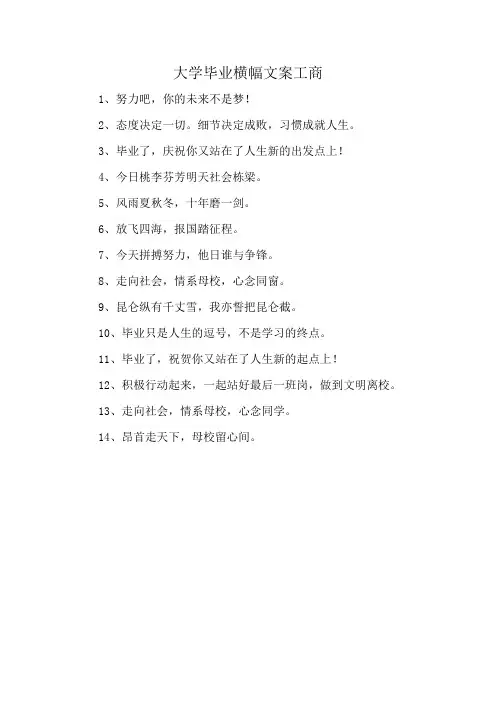 大学毕业横幅文案工商

1、努力吧，你的未来不是梦！

2、态度决定一切。细节决定成败，习惯成就人生。

3、毕业了，庆祝你又站在了人生新的出发点上！

4、今日桃李芬芳明天社会栋梁。

5、风雨夏秋冬，十年磨一剑。

6、放飞四海，报国踏征程。

7、今天拼搏努力，他日谁与争锋。

8、走向社会，情系母校，心念同窗。

9、昆仑纵有千丈雪，我亦誓把昆仑截。

10、毕业只是人生的逗号，不是学习的终点。

11、毕业了，祝贺你又站在了人生新的起点上！

12、积极行动起来，一起站好最后一班岗，做到文明离校。

13、走向社会，情系母校，心念同学。

14、昂首走天下，母校留心间。